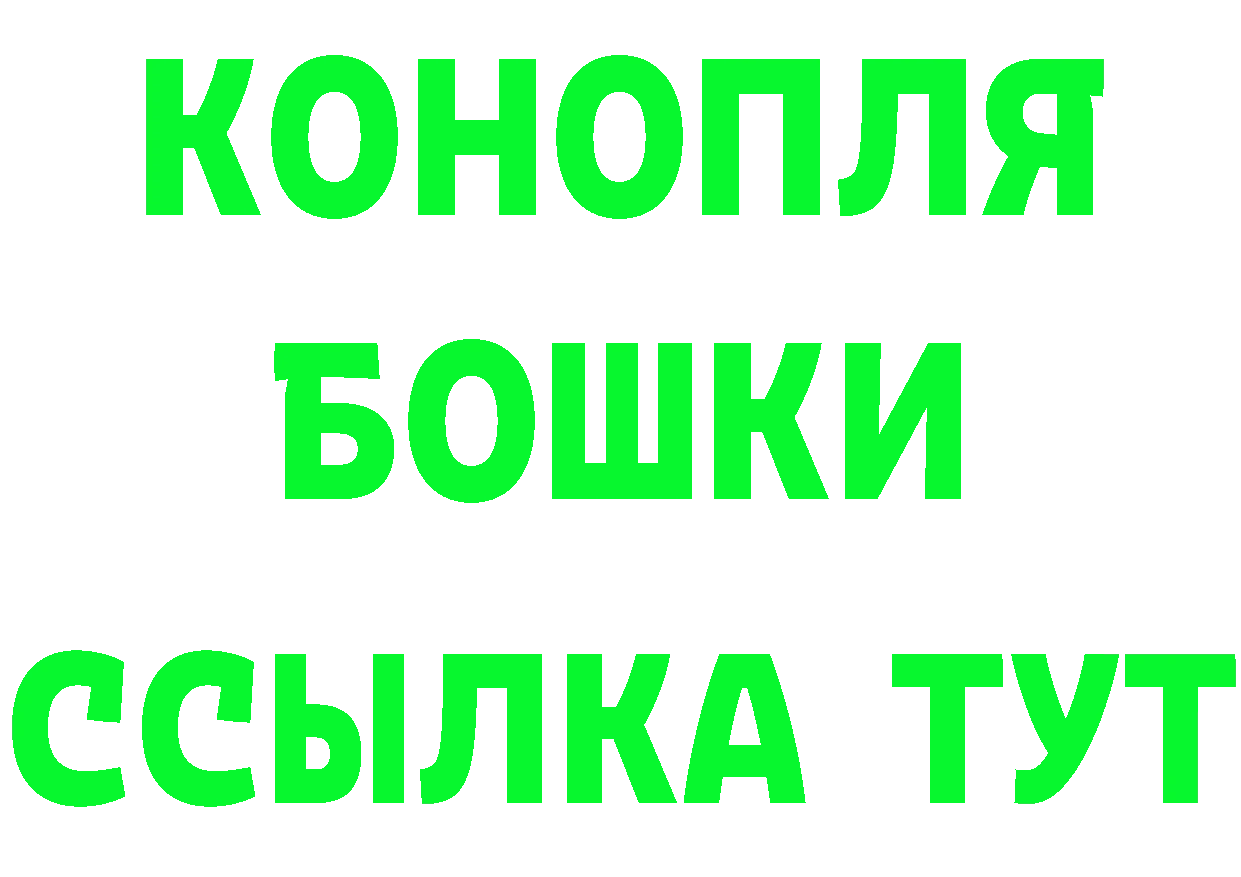 КОНОПЛЯ
БОШКИ
ССЫЛКА ТУТ